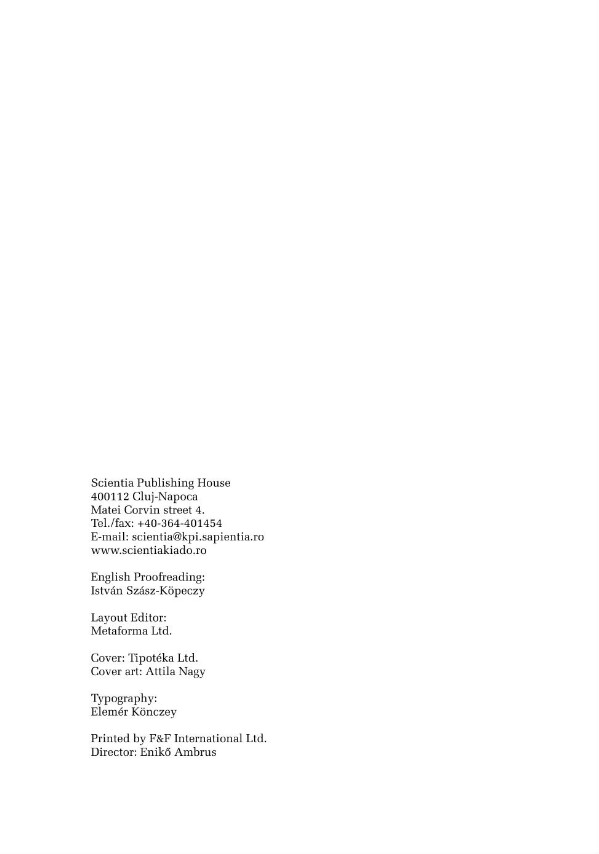 Scientia Publishing House
400112 Cluj-Napoca
Matei Corvin street 4.
Tel./fax: +40-364-401454
E-mail: scientia@kpi.sapientia.ro
www.scientiakiado.ro

English Proofreading:
István Szász-Köpeczy

Layout Editor:
Metaforma Ltd.

Cover: Tipotéka Ltd.
Cover art: Attila Nagy

Typography:
Elemér Könczey

Printed by F&F International Ltd.
Director: Enikő Ambrus